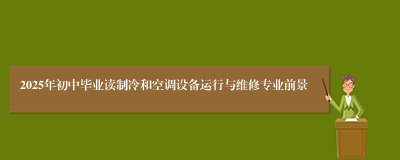 2025年初中毕业读制冷和空调设备运行与维修专业前景